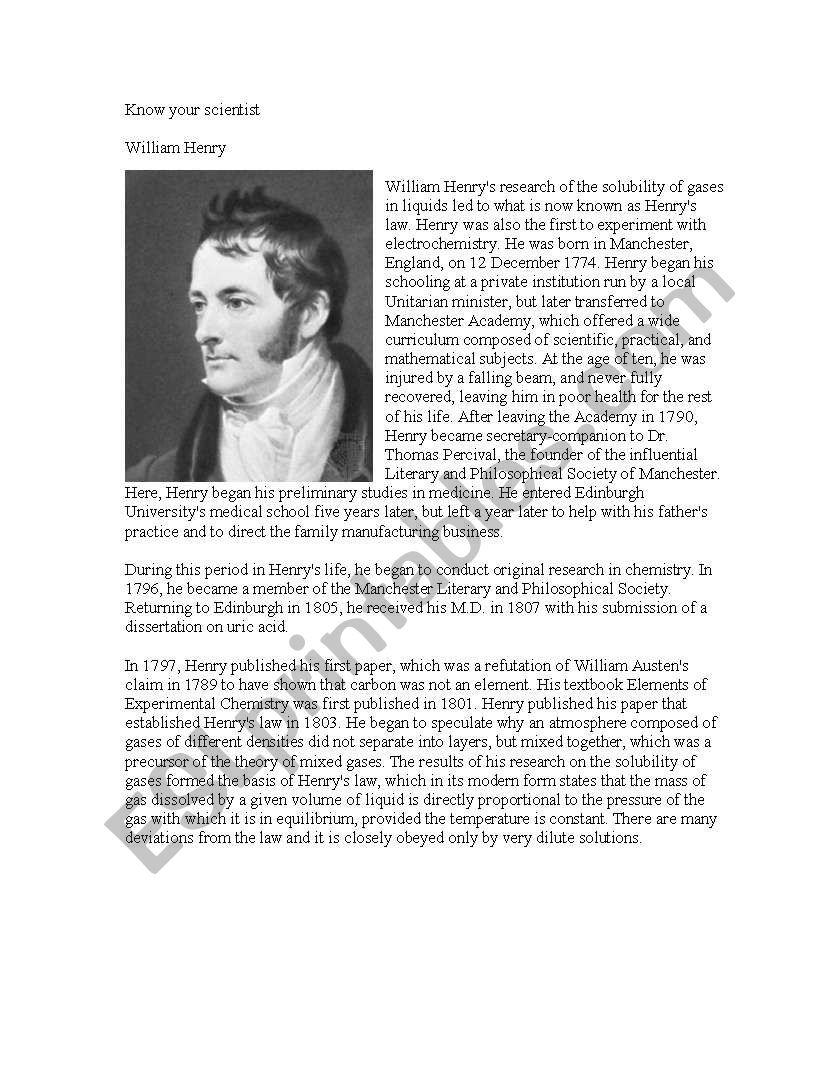 Know your scientist

William Henry

William Henry's research of the solubility of gases in liquids led to what is now known as Henry's law. Henry was also the first to experiment with electrochemistry. He was born in Manchester, England, on 12 December 1774. Henry began his schooling at a private institution run by a local Unitarian minister, but later transferred to Manchester Academy, which offered a wide curriculum composed of scientific, practical, and mathematical subjects. At the age of ten, he was injured by a falling beam, and never fully recovered, leaving him in poor health for the rest of his life. After leaving the Academy in 1790, Henry became secretary-companion to Dr. Thomas Percival, the founder of the influential Literary and Philosophical Society of Manchester. Here, Henry began his preliminary studies in medicine. He entered Edinburgh University's medical school five years later, but left a year later to help with his father's practice and to direct the family manufacturing business.

During this period in Henry's life, he began to conduct original research in chemistry. In 1796, he became a member of the Manchester Literary and Philosophical Society. Returning to Edinburgh in 1805, he received his M.D. in 1807 with his submission of a dissertation on uric acid.

In 1797, Henry published his first paper, which was a refutation of William Austen's claim in 1789 to have shown that carbon was not an element. His textbook Elements of Experimental Chemistry was first published in 1801. Henry published his paper that established Henry's law in 1803. He began to speculate why an atmosphere composed of gases of different densities did not separate into layers, but mixed together, which was a precursor of the theory of mixed gases. The results of his research on the solubility of gases formed the basis of Henry's law, which in its modern form states that the mass of gas dissolved by a given volume of liquid is directly proportional to the pressure of the gas with which it is in equilibrium, provided the temperature is constant. There are many deviations from the law and it is closely obeyed only by very dilute solutions.

ESLprintables.com